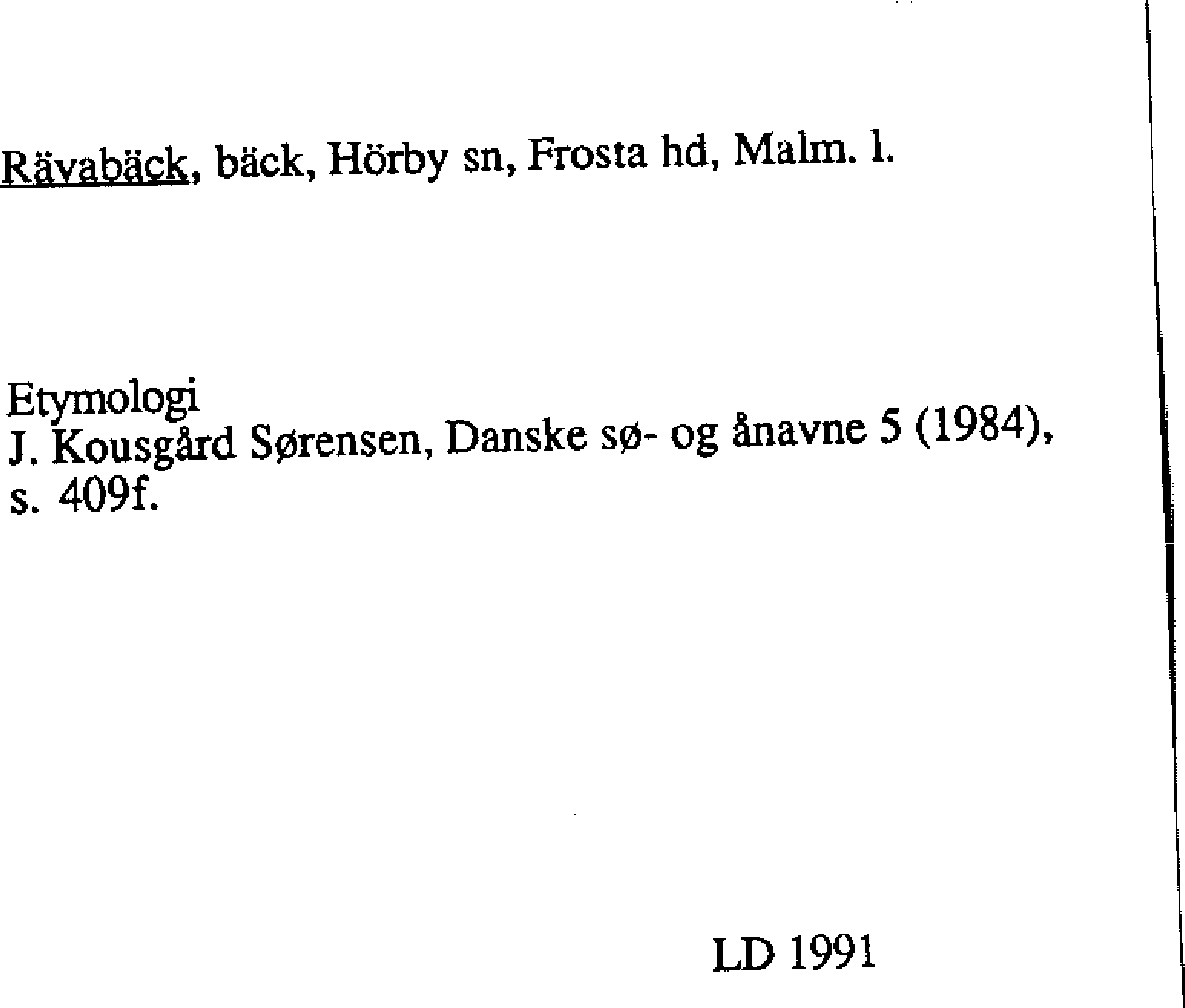 Rävabäck, bäck, Hörby sn, Frosta hd, Malm. l.

Etymologi
J. Kousgård Sørensen, Danske sø- og ånavne 5 (1984), s. 409f.

LD 1991